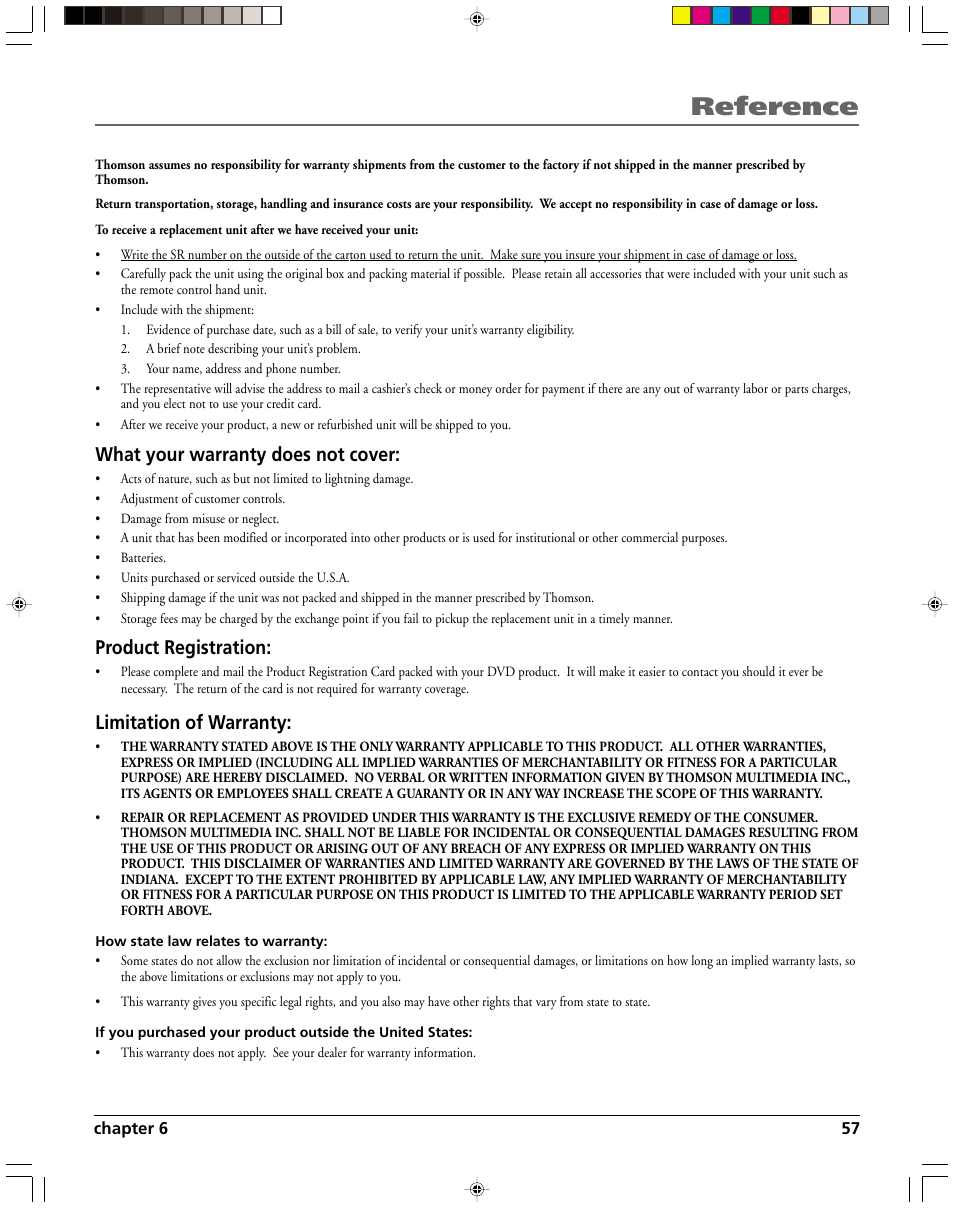 Reference

Thomson assumes no responsibility for warranty shipments from the customer to the factory if not shipped in the manner prescribed by Thomson.

Return transportation, storage, handling and insurance costs are your responsibility. We accept no responsibility in case of damage or loss.

To receive a replacement unit after we have received your unit:

• Write the SR number on the outside of the carton used to return the unit. Make sure you insure your shipment in case of damage or loss.
• Carefully pack the unit using the original box and packing material if possible. Please retain all accessories that were included with your unit such as the remote control hand unit.
• Include with the shipment:
1. Evidence of purchase date, such as a bill of sale, to verify your unit's warranty eligibility.
2. A brief note describing your unit's problem.
3. Your name, address and phone number.
• The representative will advise the address to mail a cashier's check or money order for payment if there are any out of warranty labor or parts charges, and you elect not to use your credit card.
• After we receive your product, a new or refurbished unit will be shipped to you.

What your warranty does not cover:

• Acts of nature, such as but not limited to lightning damage.
• Adjustment of customer controls.
• Damage from misuse or neglect.
• A unit that has been modified or incorporated into other products or is used for institutional or other commercial purposes.
• Batteries.
• Units purchased or serviced outside the U.S.A.
• Shipping damage if the unit was not packed and shipped in the manner prescribed by Thomson.
• Storage fees may be charged by the exchange point if you fail to pickup the replacement unit in a timely manner.

Product Registration:

• Please complete and mail the Product Registration Card packed with your DVD product. It will make it easier to contact you should it ever be necessary. The return of the card is not required for warranty coverage.

Limitation of Warranty:

• THE WARRANTY STATED ABOVE IS THE ONLY WARRANTY APPLICABLE TO THIS PRODUCT. ALL OTHER WARRANTIES, EXPRESS OR IMPLIED (INCLUDING ALL IMPLIED WARRANTIES OF MERCHANTABILITY OR FITNESS FOR A PARTICULAR PURPOSE) ARE HEREBY DISCLAIMED. NO VERBAL OR WRITTEN INFORMATION GIVEN BY THOMSON MULTIMEDIA INC., ITS AGENTS OR EMPLOYEES SHALL CREATE A GUARANTY OR IN ANY WAY INCREASE THE SCOPE OF THIS WARRANTY.

• REPAIR OR REPLACEMENT AS PROVIDED UNDER THIS WARRANTY IS THE EXCLUSIVE REMEDY OF THE CONSUMER. THOMSON MULTIMEDIA INC. SHALL NOT BE LIABLE FOR INCIDENTAL OR CONSEQUENTIAL DAMAGES RESULTING FROM THE USE OF THIS PRODUCT OR ARISING OUT OF ANY BREACH OF ANY EXPRESS OR IMPLIED WARRANTY ON THIS PRODUCT. THIS DISCLAIMER OF WARRANTIES AND LIMITED WARRANTY ARE GOVERNED BY THE LAWS OF THE STATE OF INDIANA. EXCEPT TO THE EXTENT PROHIBITED BY APPLICABLE LAW, ANY IMPLIED WARRANTY OF MERCHANTABILITY OR FITNESS FOR A PARTICULAR PURPOSE ON THIS PRODUCT IS LIMITED TO THE APPLICABLE WARRANTY PERIOD SET FORTH ABOVE.

How state law relates to warranty:

• Some states do not allow the exclusion nor limitation of incidental or consequential damages, or limitations on how long an implied warranty lasts, so the above limitations or exclusions may not apply to you.

• This warranty gives you specific legal rights, and you also may have other rights that vary from state to state.

If you purchased your product outside the United States:

• This warranty does not apply. See your dealer for warranty information.

chapter 6 57